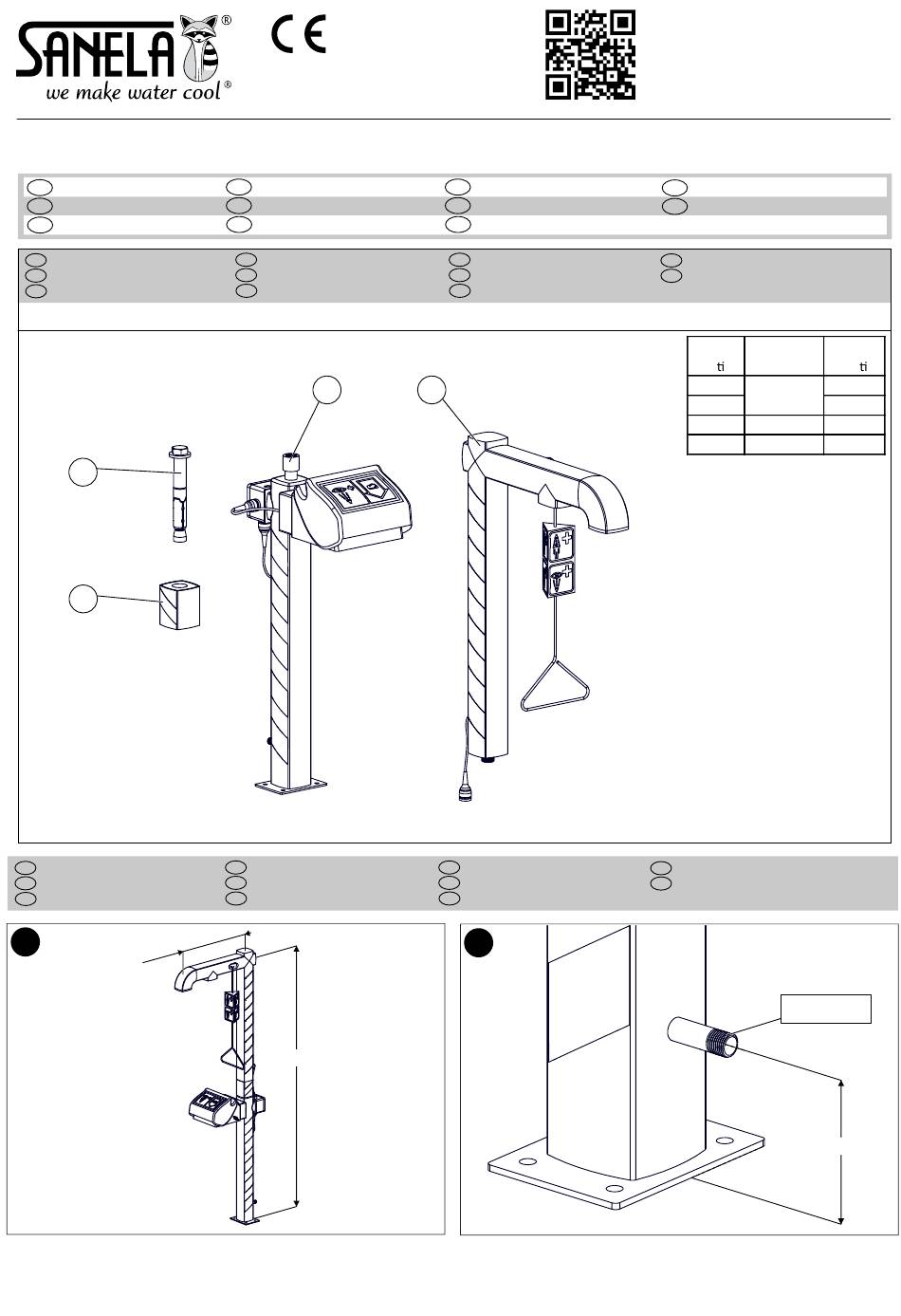 SANELA®
we make water cool®

CE

ti

ti